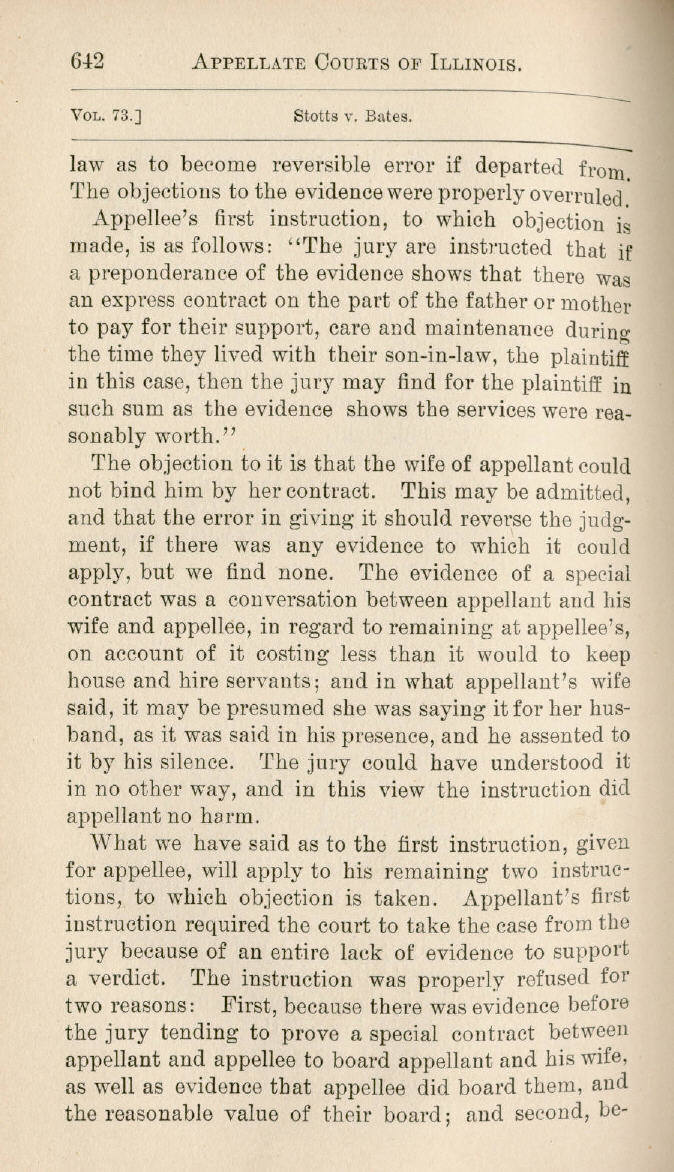 642 APPELLATE COURTS OF ILLINOIS.

VOL. 73.] Stotts v. Bates.

law as to become reversible error if departed from. The objections to the evidence were properly overruled.

Appellee's first instruction, to which objection is made, is as follows: "The jury are instructed that if a preponderance of the evidence shows that there was an express contract on the part of the father or mother to pay for their support, care and maintenance during the time they lived with their son-in-law, the plaintiff in this case, then the jury may find for the plaintiff in such sum as the evidence shows the services were reasonably worth."

The objection to it is that the wife of appellant could not bind him by her contract. This may be admitted, and that the error in giving it should reverse the judgment, if there was any evidence to which it could apply, but we find none. The evidence of a special contract was a conversation between appellant and his wife and appellee, in regard to remaining at appellee's, on account of it costing less than it would to keep house and hire servants; and in what appellant's wife said, it may be presumed she was saying it for her husband, as it was said in his presence, and he assented to it by his silence. The jury could have understood it in no other way, and in this view the instruction did appellant no harm.

What we have said as to the first instruction, given for appellee, will apply to his remaining two instructions, to which objection is taken. Appellant's first instruction required the court to take the case from the jury because of an entire lack of evidence to support a verdict. The instruction was properly refused for two reasons: First, because there was evidence before the jury tending to prove a special contract between appellant and appellee to board appellant and his wife, as well as evidence that appellee did board them, and the reasonable value of their board; and second, be-